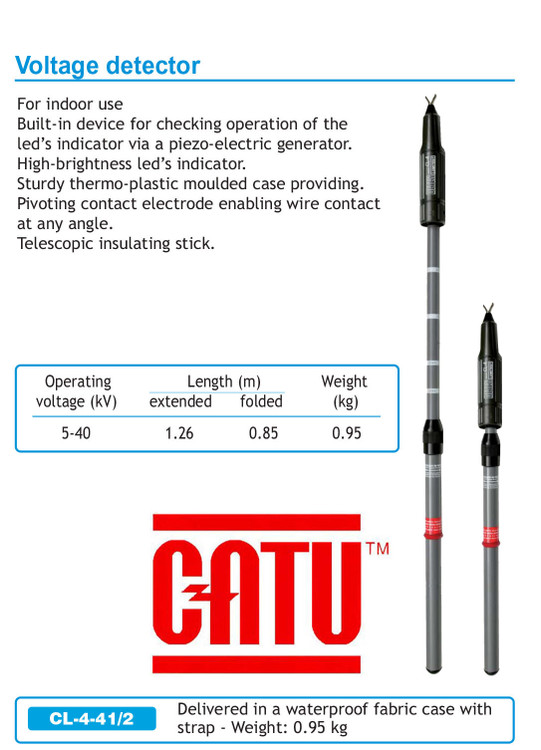 Voltage detector

For indoor use
Built-in device for checking operation of the led's indicator via a piezo-electric generator.
High-brightness led's indicator.
Sturdy thermo-plastic moulded case providing.
Pivoting contact electrode enabling wire contact at any angle.
Telescopic insulating stick.

| Operating voltage (kV) | Length (m) extended | Length (m) folded | Weight (kg) |
|---|---|---|---|
| 5-40 | 1.26 | 0.85 | 0.95 |

CATU™

CL-4-41/2
Delivered in a waterproof fabric case with strap - Weight: 0.95 kg